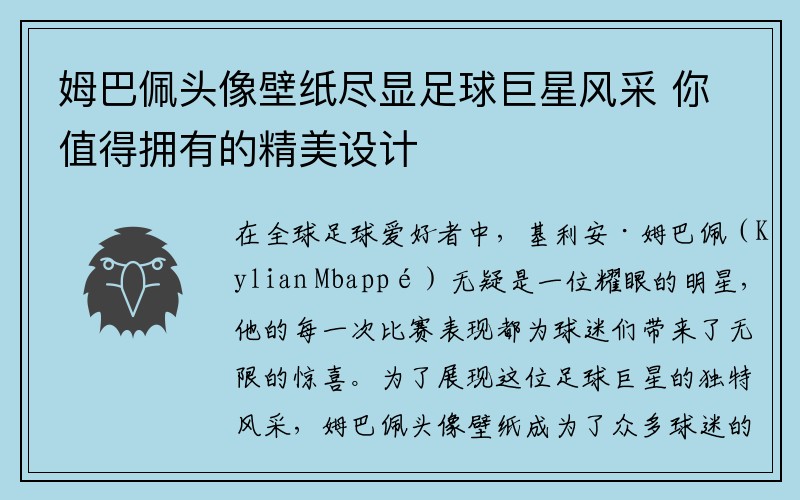 姆巴佩头像壁纸尽显足球巨星风采 你值得拥有的精美设计

在全球足球爱好者中，基利安·姆巴佩（Kylian Mbappé）无疑是一位耀眼的明星，他的每一次比赛表现都为球迷们带来了无限的惊喜。为了展现这位足球巨星的独特风采，姆巴佩头像壁纸成为了众多球迷的